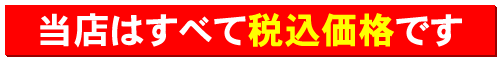 当店はすべて税込価格です